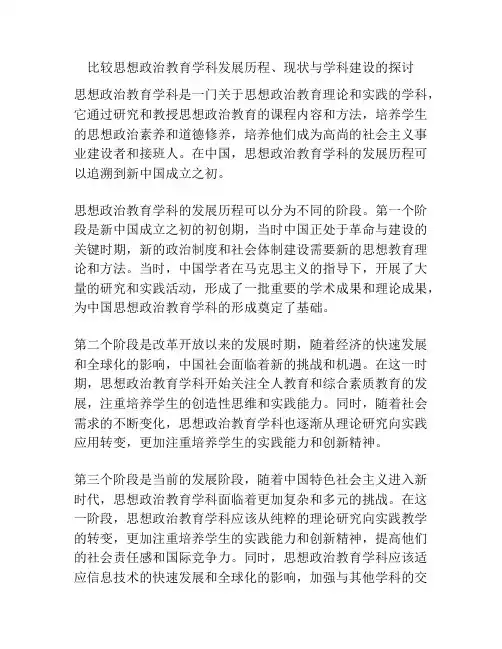 比较思想政治教育学科发展历程、现状与学科建设的探讨

思想政治教育学科是一门关于思想政治教育理论和实践的学科，它通过研究和教授思想政治教育的课程内容和方法，培养学生的思想政治素养和道德修养，培养他们成为高尚的社会主义事业建设者和接班人。在中国，思想政治教育学科的发展历程可以追溯到新中国成立之初。

思想政治教育学科的发展历程可以分为不同的阶段。第一个阶段是新中国成立之初的初创期，当时中国正处于革命与建设的关键时期，新的政治制度和社会体制建设需要新的思想教育理论和方法。当时，中国学者在马克思主义的指导下，开展了大量的研究和实践活动，形成了一批重要的学术成果和理论成果，为中国思想政治教育学科的形成奠定了基础。

第二个阶段是改革开放以来的发展时期，随着经济的快速发展和全球化的影响，中国社会面临着新的挑战和机遇。在这一时期，思想政治教育学科开始关注全人教育和综合素质教育的发展，注重培养学生的创造性思维和实践能力。同时，随着社会需求的不断变化，思想政治教育学科也逐渐从理论研究向实践应用转变，更加注重培养学生的实践能力和创新精神。

第三个阶段是当前的发展阶段，随着中国特色社会主义进入新时代，思想政治教育学科面临着更加复杂和多元的挑战。在这一阶段，思想政治教育学科应该从纯粹的理论研究向实践教学的转变，更加注重培养学生的实践能力和创新精神，提高他们的社会责任感和国际竞争力。同时，思想政治教育学科应该适应信息技术的快速发展和全球化的影响，加强与其他学科的交